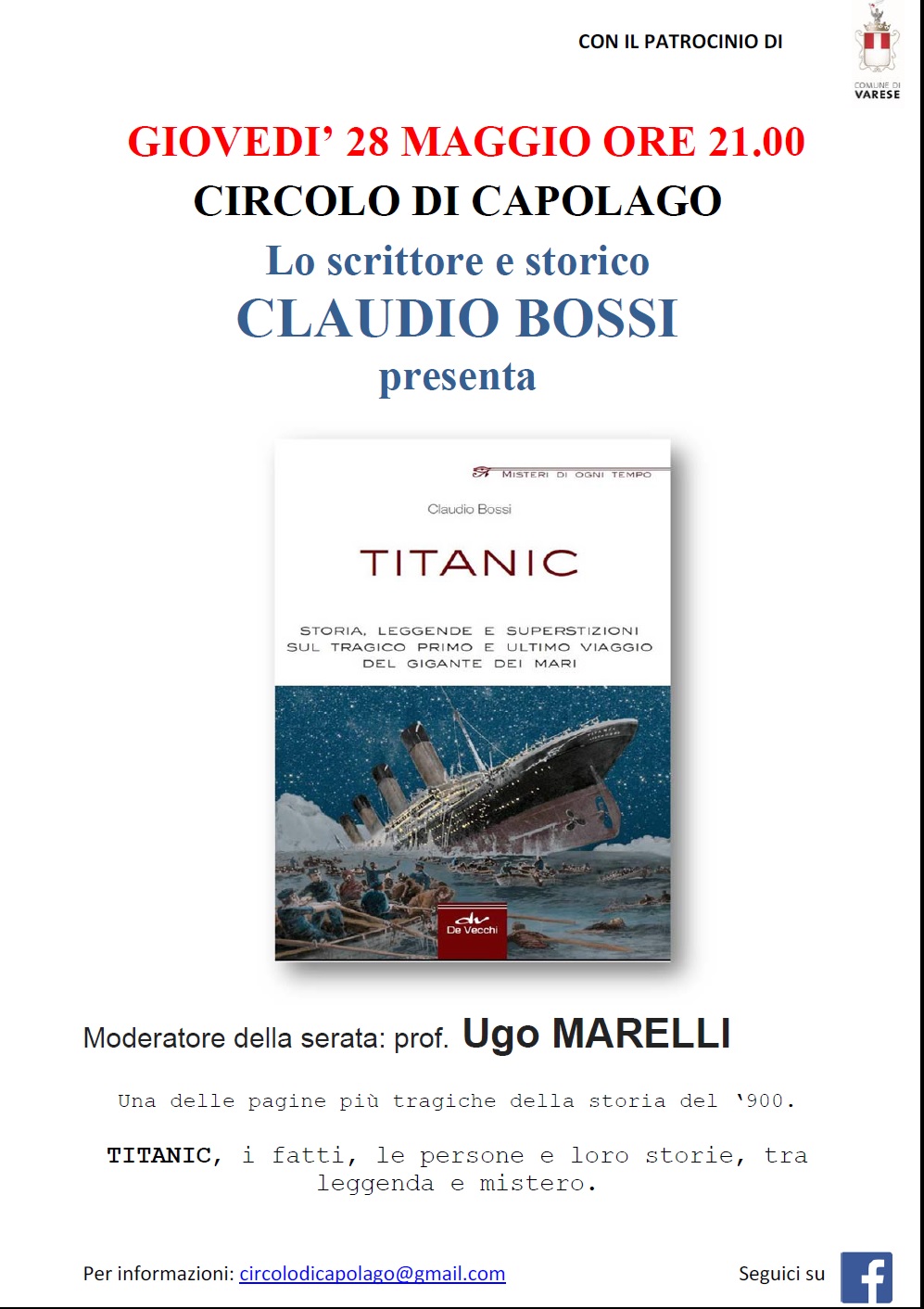 CON IL PATROCINIO DI

COMUNE DI VARESE

GIOVEDI' 28 MAGGIO ORE 21.00

CIRCOLO DI CAPOLAGO

Lo scrittore e storico

CLAUDIO BOSSI

presenta

MISTERI DI OGNI TEMPO

Claudio Bossi

TITANIC

STORIA, LEGGENDE E SUPERSTIZIONI SUL TRAGICO PRIMO E ULTIMO VIAGGIO DEL GIGANTE DEI MARI

dv De Vecchi

Moderatore della serata: prof. Ugo MARELLI

Una delle pagine più tragiche della storia del '900.

TITANIC, i fatti, le persone e loro storie, tra leggenda e mistero.

Per informazioni: circolodicapolago@gmail.com

Seguici su

f